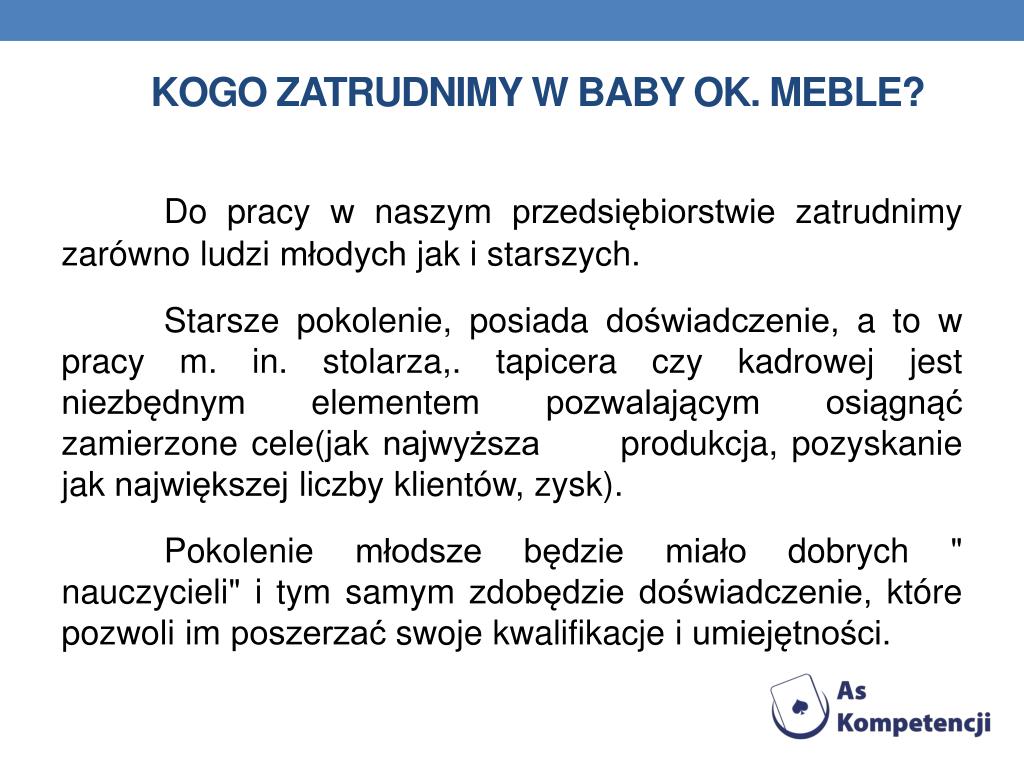 KOGO ZATRUDNIMY W BABY OK. MEBLE?

Do pracy w naszym przedsiębiorstwie zatrudnimy zarówno ludzi młodych jak i starszych.

Starsze pokolenie, posiada doświadczenie, a to w pracy m. in. stolarza,. tapicera czy kadrowej jest niezbędnym elementem pozwalającym osiągnąć zamierzone cele(jak najwyższa produkcja, pozyskanie jak największej liczby klientów, zysk).

Pokolenie młodsze będzie miało dobrych " nauczycieli" i tym samym zdobędzie doświadczenie, które pozwoli im poszerzać swoje kwalifikacje i umiejętności.

As Kompetencji